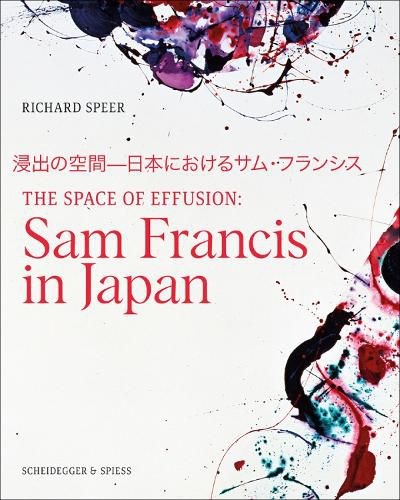 RICHARD SPEER

浸出の空間—日本におけるサム・フランシス

THE SPACE OF EFFUSION:

Sam Francis in Japan

SCHEIDEGGER & SPIESS